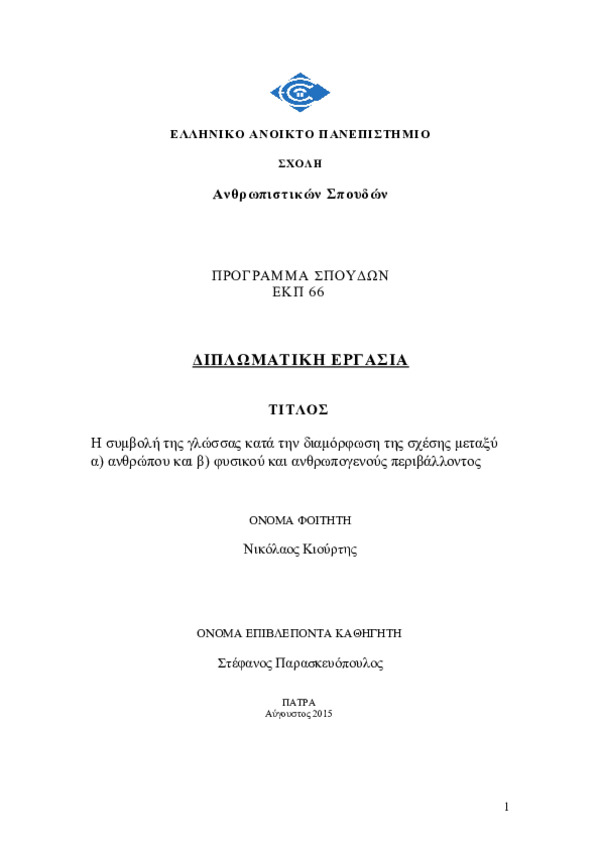 ΕΛΛΗΝΙΚΟ ΑΝΟΙΚΤΟ ΠΑΝΕΠΙΣΤΗΜΙΟ

ΣΧΟΛΗ

Ανθρωπιστικών Σπουδών

ΠΡΟΓΡΑΜΜΑ ΣΠΟΥΔΩΝ
ΕΚΠ 66

ΔΙΠΛΩΜΑΤΙΚΗ ΕΡΓΑΣΙΑ

ΤΙΤΛΟΣ

Η συμβολή της γλώσσας κατά την διαμόρφωση της σχέσης μεταξύ α) ανθρώπου και β) φυσικού και ανθρωπογενούς περιβάλλοντος

ΟΝΟΜΑ ΦΟΙΤΗΤΗ

Νικόλαος Κιούρτης

ΟΝΟΜΑ ΕΠΙΒΛΕΠΟΝΤΑ ΚΑΘΗΓΗΤΗ

Στέφανος Παρασκευόπουλος

ΠΑΤΡΑ
Αύγουστος 2015

1